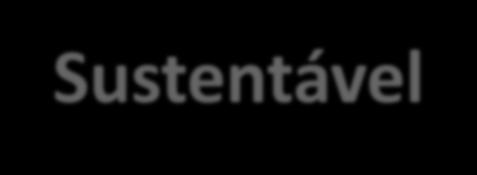 Sustentável